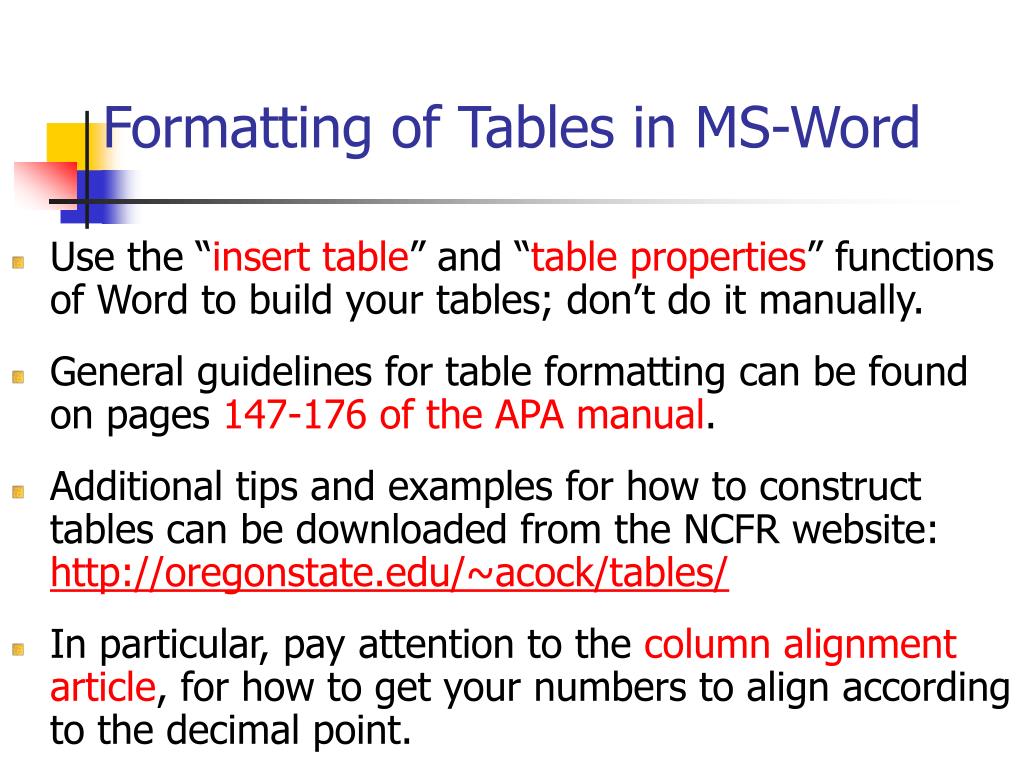 Formatting of Tables in MS-Word

Use the “insert table” and “table properties” functions of Word to build your tables; don’t do it manually.

General guidelines for table formatting can be found on pages 147-176 of the APA manual.

Additional tips and examples for how to construct tables can be downloaded from the NCFR website: http://oregonstate.edu/~acock/tables/

In particular, pay attention to the column alignment article, for how to get your numbers to align according to the decimal point.